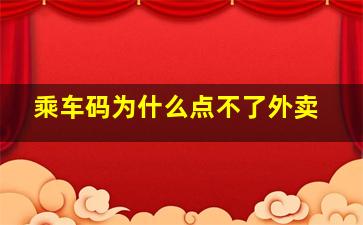 乘车码为什么点不了外卖